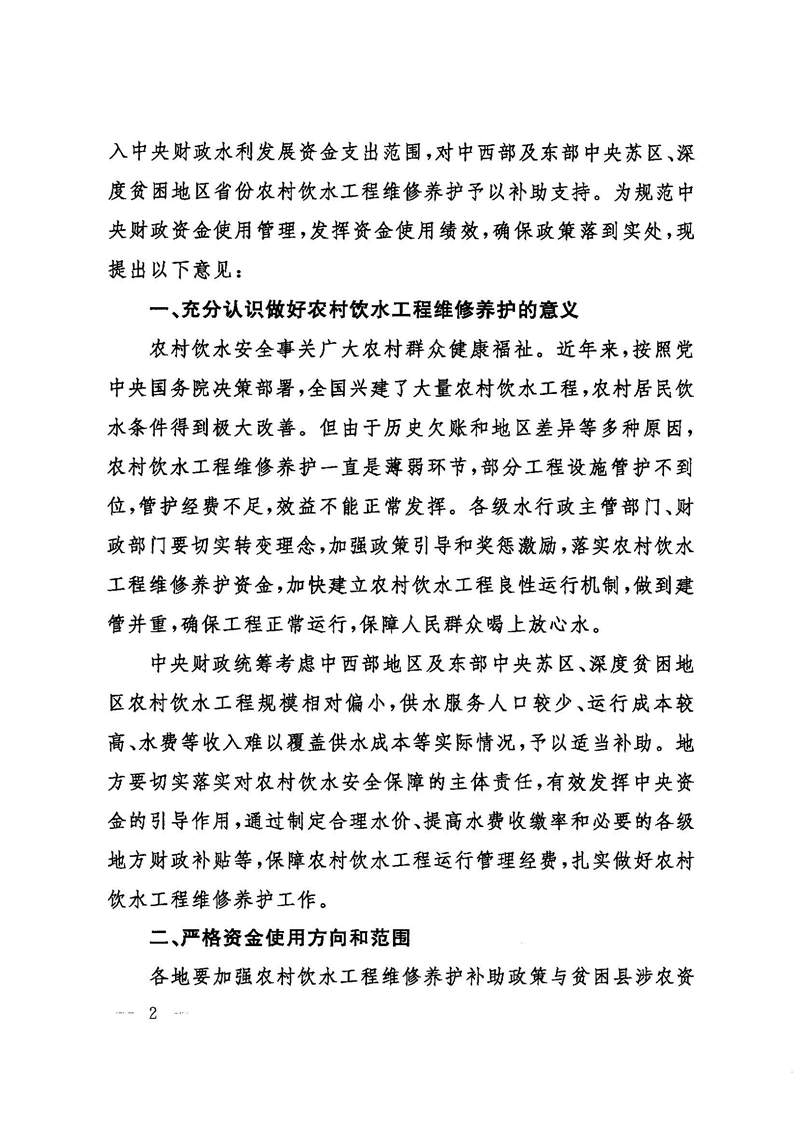 入中央财政水利发展资金支出范围，对中西部及东部中央苏区、深度贫困地区省份农村饮水工程维修养护予以补助支持。为规范中央财政资金使用管理，发挥资金使用绩效，确保政策落到实处，现提出以下意见：

一、充分认识做好农村饮水工程维修养护的意义

农村饮水安全事关广大农村群众健康福祉。近年来，按照党中央国务院决策部署，全国兴建了大量农村饮水工程，农村居民饮水条件得到极大改善。但由于历史欠账和地区差异等多种原因，农村饮水工程维修养护一直是薄弱环节，部分工程设施管护不到位，管护经费不足，效益不能正常发挥。各级水行政主管部门、财政部门要切实转变理念，加强政策引导和奖惩激励，落实农村饮水工程维修养护资金，加快建立农村饮水工程良性运行机制，做到建管并重，确保工程正常运行，保障人民群众喝上放心水。

中央财政统筹考虑中西部地区及东部中央苏区、深度贫困地区农村饮水工程规模相对偏小，供水服务人口较少、运行成本较高、水费等收入难以覆盖供水成本等实际情况，予以适当补助。地方要切实落实对农村饮水安全保障的主体责任，有效发挥中央资金的引导作用，通过制定合理水价、提高水费收缴率和必要的各级地方财政补贴等，保障农村饮水工程运行管理经费，扎实做好农村饮水工程维修养护工作。

二、严格资金使用方向和范围

各地要加强农村饮水工程维修养护补助政策与贫困县涉农资

— 2 —